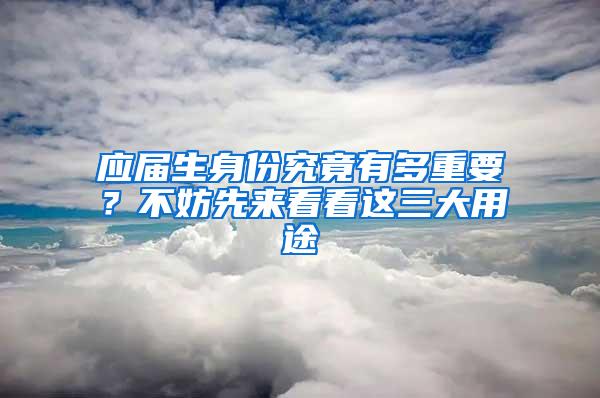 应届生身份究竟有多重要？不妨先来看看这三大用途